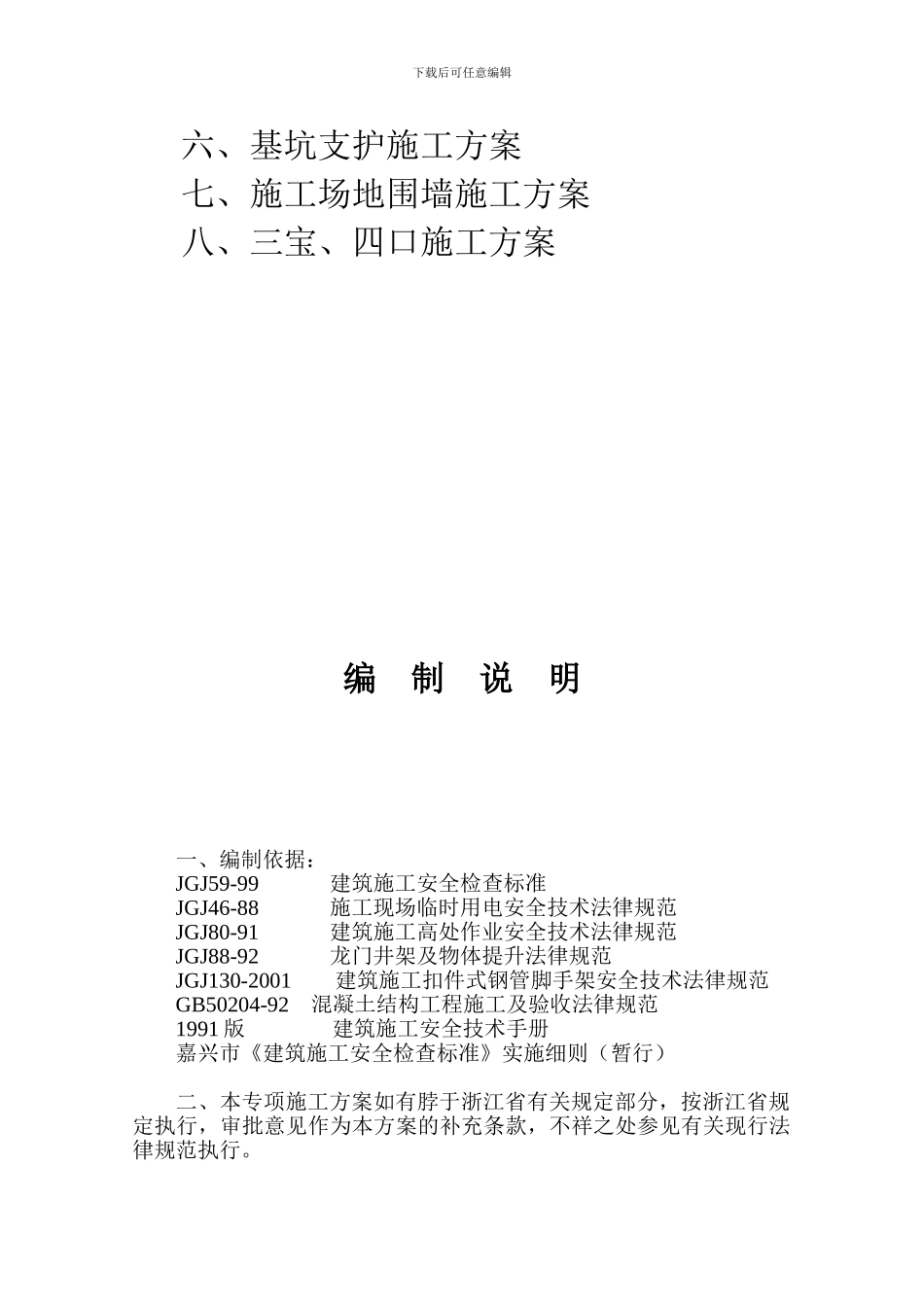 下载后可任意编辑

六、基坑支护施工方案
七、施工场地围墙施工方案
八、三宝、四口施工方案

编 制 说 明

一、编制依据：
JGJ59-99 建筑施工安全检查标准
JGJ46-88 施工现场临时用电安全技术法律规范
JGJ80-91 建筑施工高处作业安全技术法律规范
JGJ88-92 龙门井架及物体提升法律规范
JGJ130-2001 建筑施工扣件式钢管脚手架安全技术法律规范
GB50204-92 混凝土结构工程施工及验收法律规范
1991 版 建筑施工安全技术手册
嘉兴市《建筑施工安全检查标准》实施细则（暂行）

二、本专项施工方案如有脖于浙江省有关规定部分，按浙江省规定执行，审批意见作为本方案的补充条款，不祥之处参见有关现行法律规范执行。